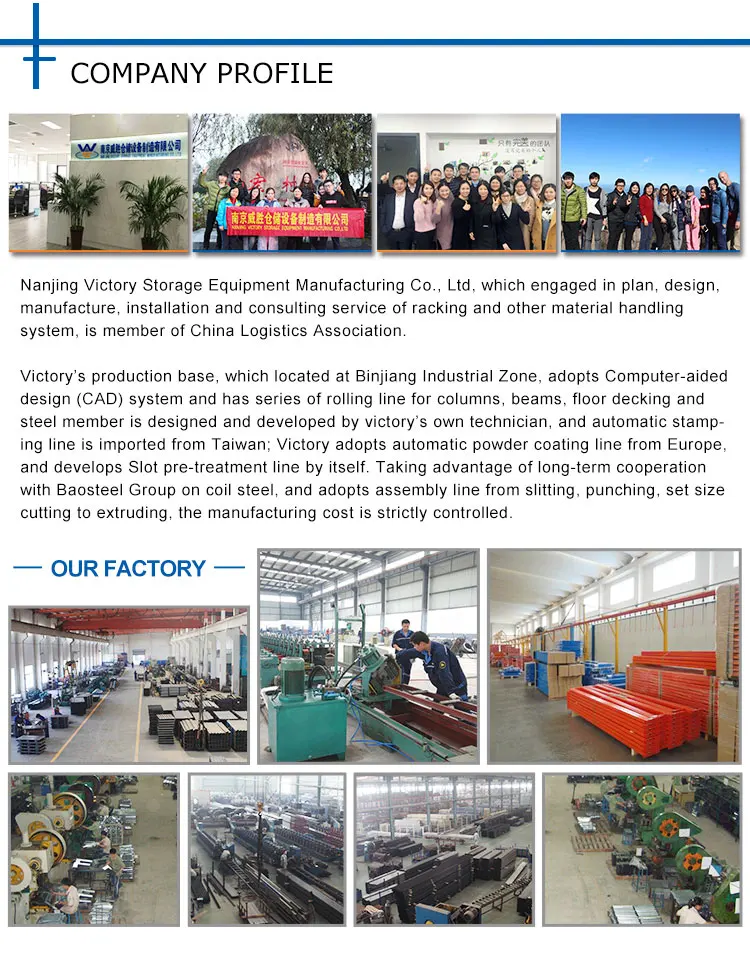 COMPANY PROFILE

南京威胜仓储设备制造有限公司

南京威胜仓储设备制造有限公司
NANJING VICTORY STORAGE EQUIPMENT MANUFACTURING CO.,LTD

Nanjing Victory Storage Equipment Manufacturing Co., Ltd, which engaged in plan, design, manufacture, installation and consulting service of racking and other material handling system, is member of China Logistics Association.

Victory's production base, which located at Binjiang Industrial Zone, adopts Computer-aided design (CAD) system and has series of rolling line for columns, beams, floor decking and steel member is designed and developed by victory's own technician, and automatic stamping line is imported from Taiwan; Victory adopts automatic powder coating line from Europe, and develops Slot pre-treatment line by itself. Taking advantage of long-term cooperation with Baosteel Group on coil steel, and adopts assembly line from slitting, punching, set size cutting to extruding, the manufacturing cost is strictly controlled.

OUR FACTORY